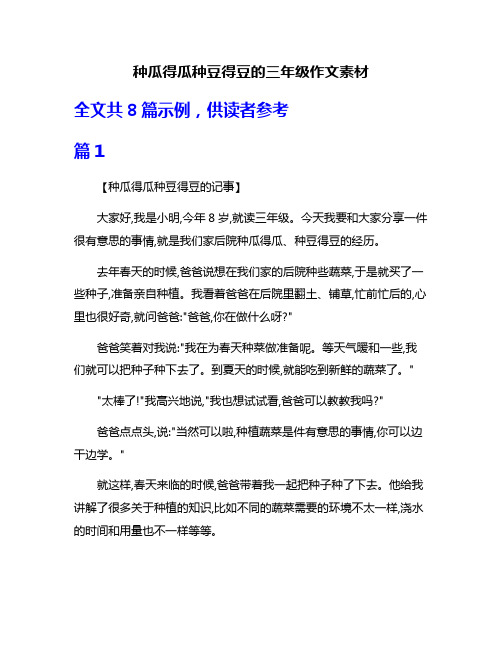 种瓜得瓜种豆得豆的三年级作文素材

全文共 8 篇示例，供读者参考

篇 1

【种瓜得瓜种豆得豆的记事】

大家好,我是小明,今年 8 岁,就读三年级。今天我要和大家分享一件很有意思的事情,就是我们家后院种瓜得瓜、种豆得豆的经历。

去年春天的时候,爸爸说想在我们家的后院种些蔬菜,于是就买了一些种子,准备亲自种植。我看着爸爸在后院里翻土、铺草,忙前忙后的,心里也很好奇,就问爸爸:"爸爸,你在做什么呀?"

爸爸笑着对我说:"我在为春天种菜做准备呢。等天气暖和一些,我们就可以把种子种下去了。到夏天的时候,就能吃到新鲜的蔬菜了。"

"太棒了!"我高兴地说,"我也想试试看,爸爸可以教教我吗?"

爸爸点点头,说:"当然可以啦,种植蔬菜是件有意思的事情,你可以边干边学。"

就这样,春天来临的时候,爸爸带着我一起把种子种了下去。他给我讲解了很多关于种植的知识,比如不同的蔬菜需要的环境不太一样,浇水的时间和用量也不一样等等。